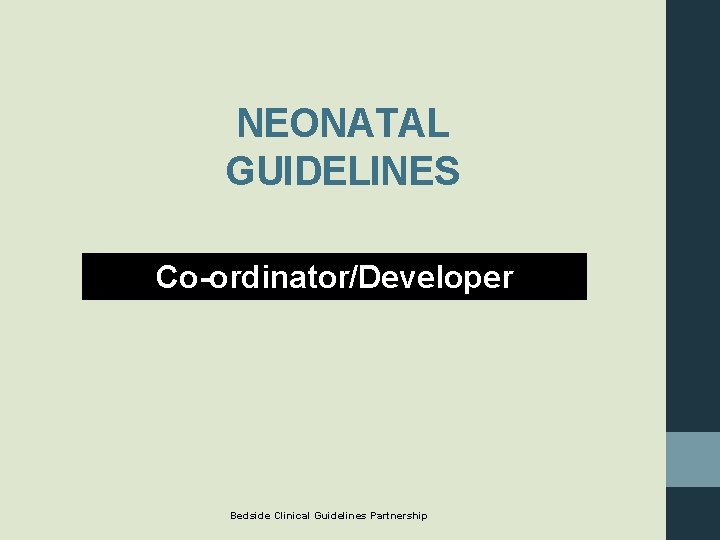 NEONATAL GUIDELINES

Co-ordinator/Developer

Bedside Clinical Guidelines Partnership